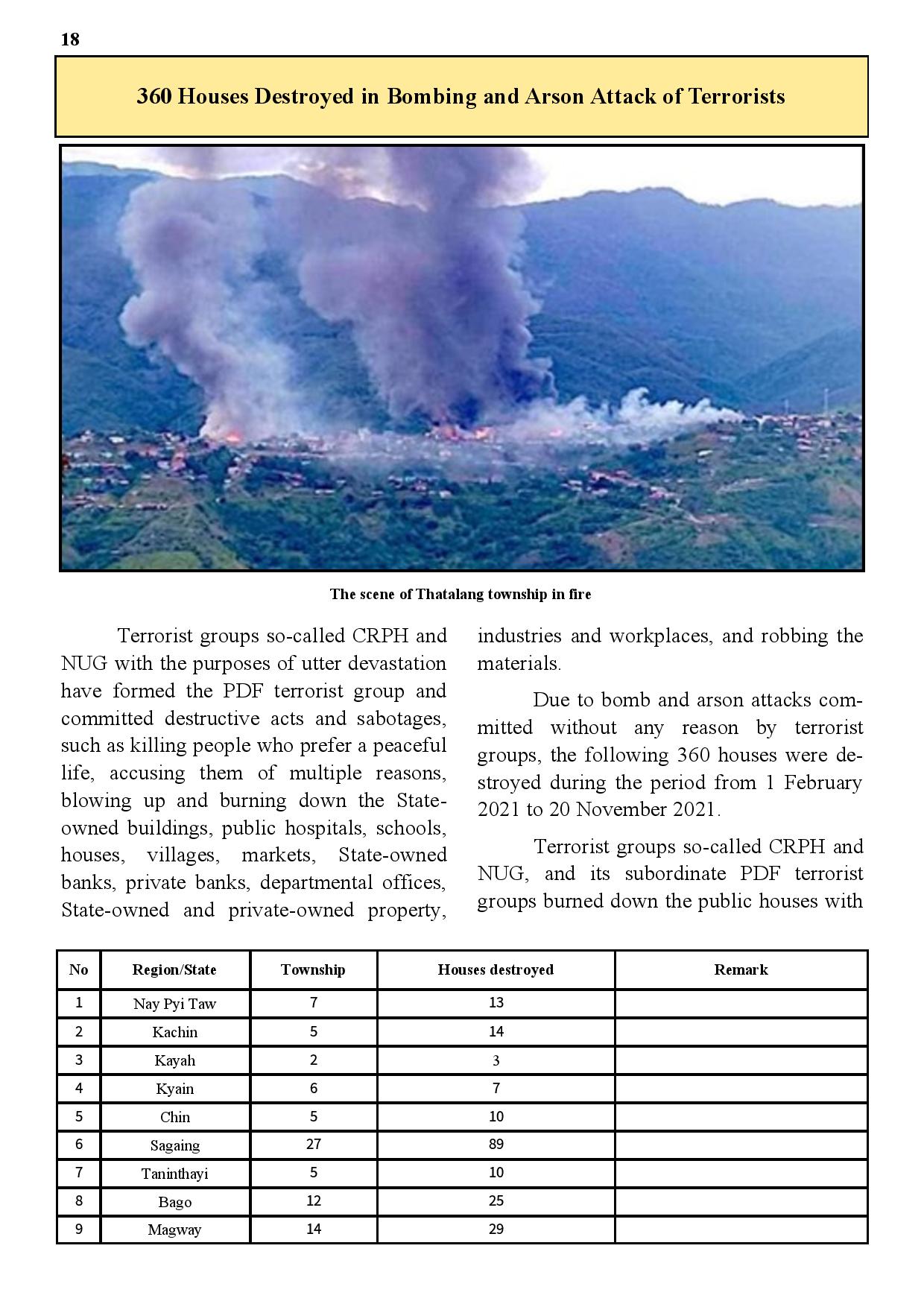 18

360 Houses Destroyed in Bombing and Arson Attack of Terrorists

The scene of Thatalang township in fire

Terrorist groups so-called CRPH and NUG with the purposes of utter devastation have formed the PDF terrorist group and committed destructive acts and sabotages, such as killing people who prefer a peaceful life, accusing them of multiple reasons, blowing up and burning down the State-owned buildings, public hospitals, schools, houses, villages, markets, State-owned banks, private banks, departmental offices, State-owned and private-owned property, industries and workplaces, and robbing the materials.

Due to bomb and arson attacks committed without any reason by terrorist groups, the following 360 houses were destroyed during the period from 1 February 2021 to 20 November 2021.

Terrorist groups so-called CRPH and NUG, and its subordinate PDF terrorist groups burned down the public houses with

| No | Region/State | Township | Houses destroyed | Remark |
|---|---|---|---|---|
| 1 | Nay Pyi Taw | 7 | 13 | |
| 2 | Kachin | 5 | 14 | |
| 3 | Kayah | 2 | 3 | |
| 4 | Kyain | 6 | 7 | |
| 5 | Chin | 5 | 10 | |
| 6 | Sagaing | 27 | 89 | |
| 7 | Taninthayi | 5 | 10 | |
| 8 | Bago | 12 | 25 | |
| 9 | Magway | 14 | 29 | |